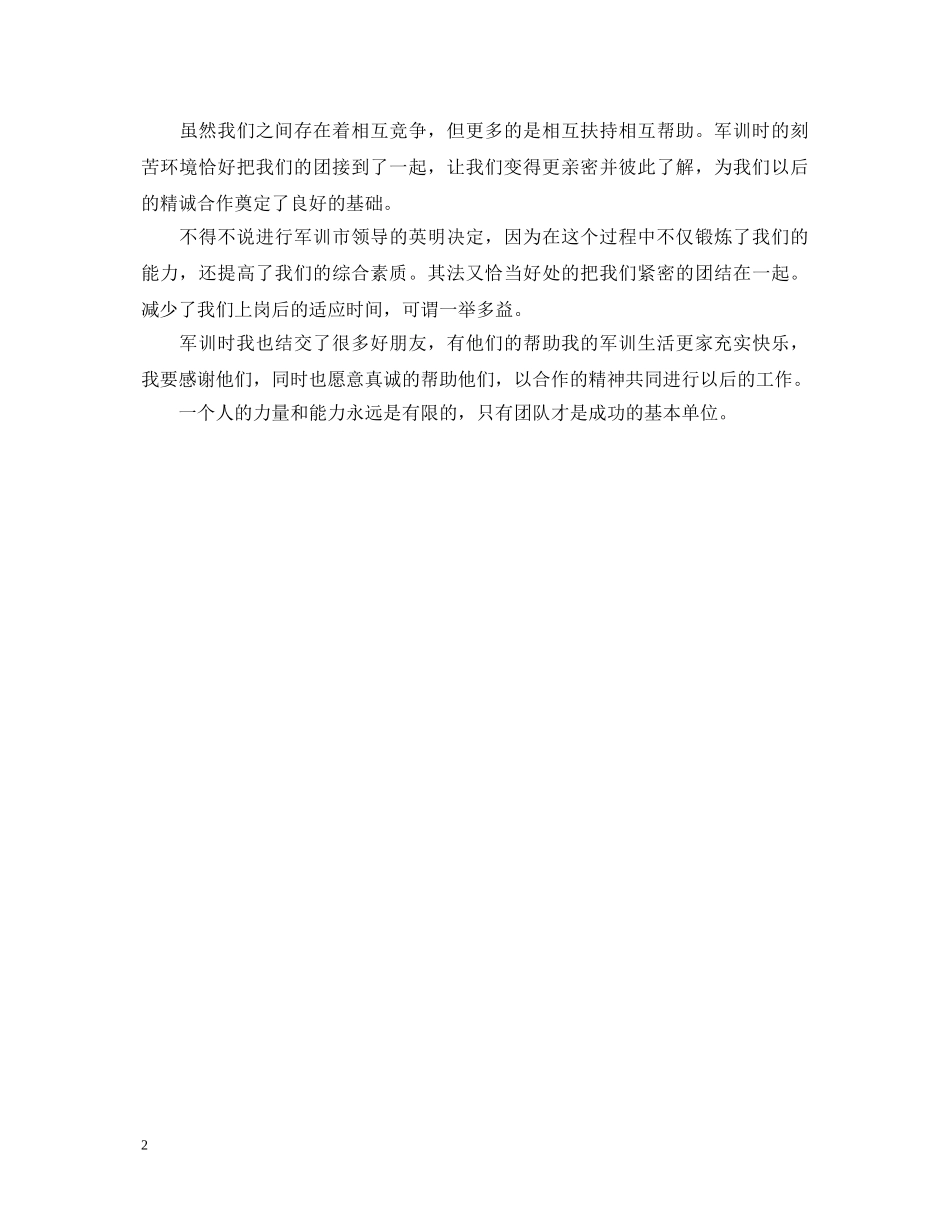 虽然我们之间存在着相互竞争，但更多的是相互扶持相互帮助。军训时的刻苦环境恰好把我们的团接到了一起，让我们变得更亲密并彼此了解，为我们以后的精诚合作奠定了良好的基础。

不得不说进行军训市领导的英明决定，因为在这个过程中不仅锻炼了我们的能力，还提高了我们的综合素质。其法又恰当好处的把我们紧密的团结在一起。减少了我们上岗后的适应时间，可谓一举多益。

军训时我也结交了很多好朋友，有他们的帮助我的军训生活更家充实快乐，我要感谢他们，同时也愿意真诚的帮助他们，以合作的精神共同进行以后的工作。

一个人的力量和能力永远是有限的，只有团队才是成功的基本单位。

2